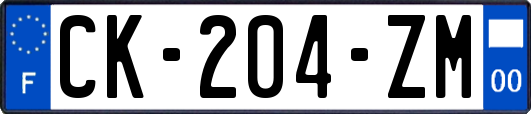 F
CK-204-ZM
00